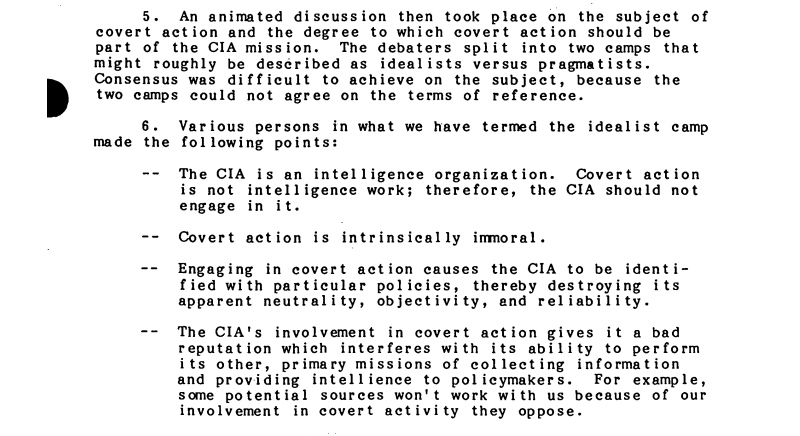 5. An animated discussion then took place on the subject of covert action and the degree to which covert action should be part of the CIA mission. The debaters split into two camps that might roughly be described as idealists versus pragmatists. Consensus was difficult to achieve on the subject, because the two camps could not agree on the terms of reference.

6. Various persons in what we have termed the idealist camp made the following points:

-- The CIA is an intelligence organization. Covert action is not intelligence work; therefore, the CIA should not engage in it.

-- Covert action is intrinsically immoral.

-- Engaging in covert action causes the CIA to be identified with particular policies, thereby destroying its apparent neutrality, objectivity, and reliability.

-- The CIA's involvement in covert action gives it a bad reputation which interferes with its ability to perform its other, primary missions of collecting information and providing intellience to policymakers. For example, some potential sources won't work with us because of our involvement in covert activity they oppose.